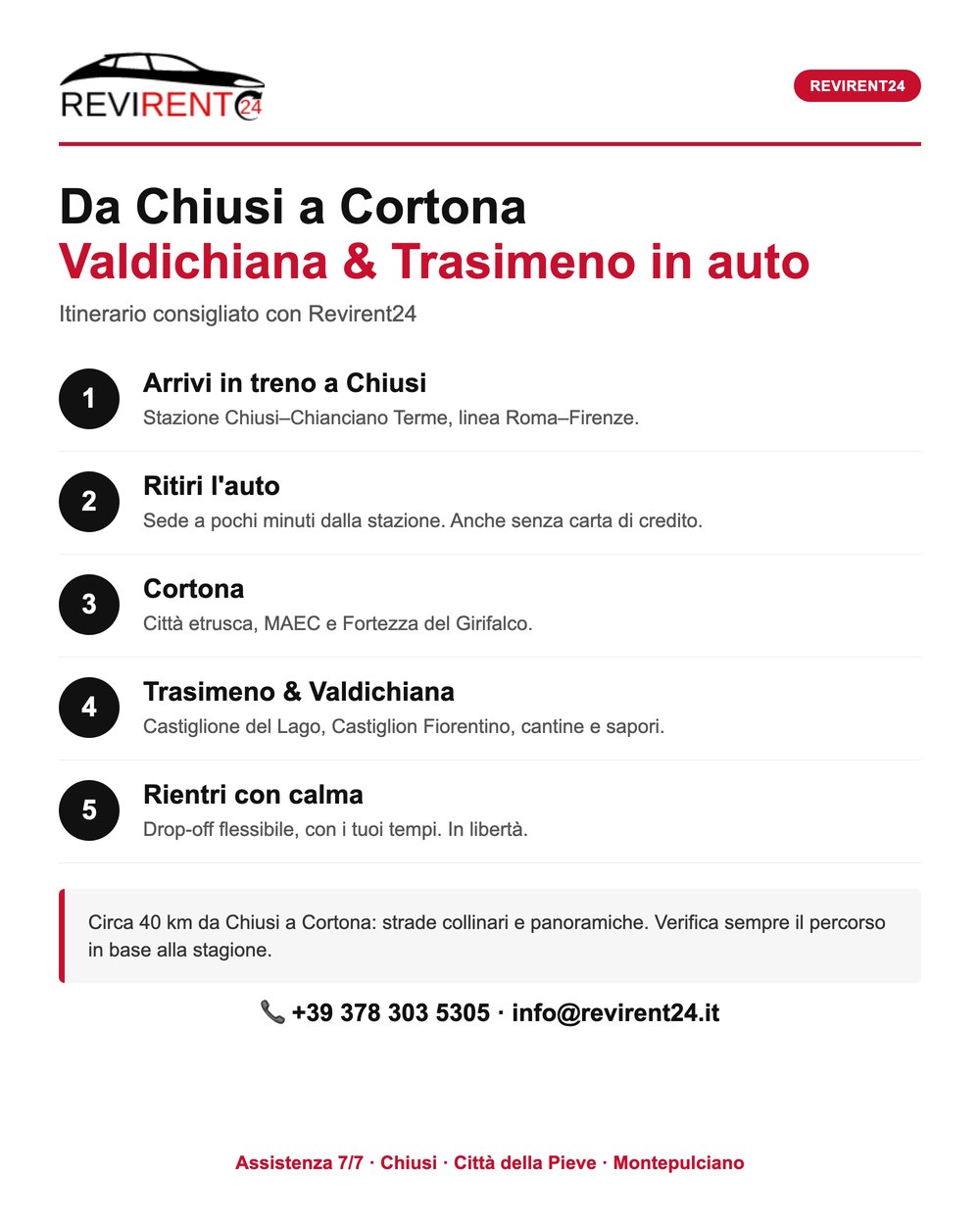 REVIRENT24

REVIRENT24

Da Chiusi a Cortona
Valdichiana & Trasimeno in auto

Itinerario consigliato con Revirent24

1
Arrivi in treno a Chiusi
Stazione Chiusi–Chianciano Terme, linea Roma–Firenze.

2
Ritiri l'auto
Sede a pochi minuti dalla stazione. Anche senza carta di credito.

3
Cortona
Città etrusca, MAEC e Fortezza del Girifalco.

4
Trasimeno & Valdichiana
Castiglione del Lago, Castiglion Fiorentino, cantine e sapori.

5
Rientri con calma
Drop-off flessibile, con i tuoi tempi. In libertà.

Circa 40 km da Chiusi a Cortona: strade collinari e panoramiche. Verifica sempre il percorso in base alla stagione.

📞 +39 378 303 5305 · info@revirent24.it

Assistenza 7/7 · Chiusi · Città della Pieve · Montepulciano